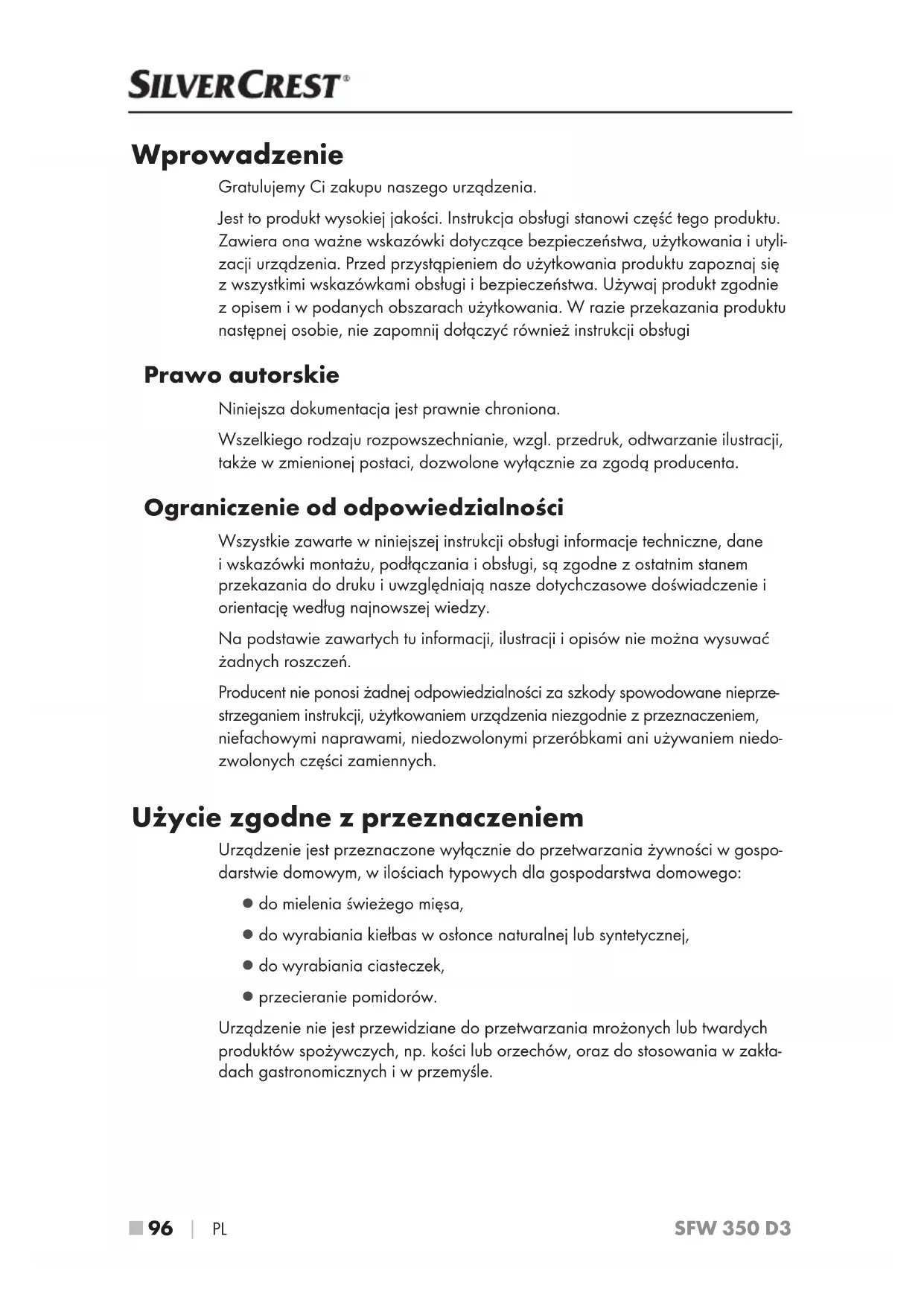 SILVERCREST®

Wprowadzenie

Gratulujemy Ci zakupu naszego urządzenia.

Jest to produkt wysokiej jakości. Instrukcja obsługi stanowi część tego produktu. Zawiera ona ważne wskazówki dotyczące bezpieczeństwa, użytkowania i utylizacji urządzenia. Przed przystąpieniem do użytkowania produktu zapoznaj się z wszystkimi wskazówkami obsługi i bezpieczeństwa. Używaj produkt zgodnie z opisem i w podanych obszarach użytkowania. W razie przekazania produktu następnej osobie, nie zapomnij dołączyć również instrukcji obsługi

Prawo autorskie

Niniejsza dokumentacja jest prawnie chroniona.

Wszelkiego rodzaju rozpowszechnianie, wzgl. przedruk, odtwarzanie ilustracji, także w zmienionej postaci, dozwolone wyłącznie za zgodą producenta.

Ograniczenie od odpowiedzialności

Wszystkie zawarte w niniejszej instrukcji obsługi informacje techniczne, dane i wskazówki montażu, podłączania i obsługi, są zgodne z ostatnim stanem przekazania do druku i uwzględniają nasze dotychczasowe doświadczenie i orientację według najnowszej wiedzy.

Na podstawie zawartych tu informacji, ilustracji i opisów nie można wysuwać żadnych roszczeń.

Producent nie ponosi żadnej odpowiedzialności za szkody spowodowane nieprzestrzeganiem instrukcji, użytkowaniem urządzenia niezgodnie z przeznaczeniem, niefachowymi naprawami, niedozwolonymi przeróbkami ani używaniem niedozwolonych części zamiennych.

Użycie zgodne z przeznaczeniem

Urządzenie jest przeznaczone wyłącznie do przetwarzania żywności w gospodarstwie domowym, w ilościach typowych dla gospodarstwa domowego:

● do mielenia świeżego mięsa,

● do wyrabiania kiełbas w osłonce naturalnej lub syntetycznej,

● do wyrabiania ciasteczek,

● przecieranie pomidorów.

Urządzenie nie jest przewidziane do przetwarzania mrożonych lub twardych produktów spożywczych, np. kości lub orzechów, oraz do stosowania w zakładach gastronomicznych i w przemyśle.

■ 96 | PL SFW 350 D3